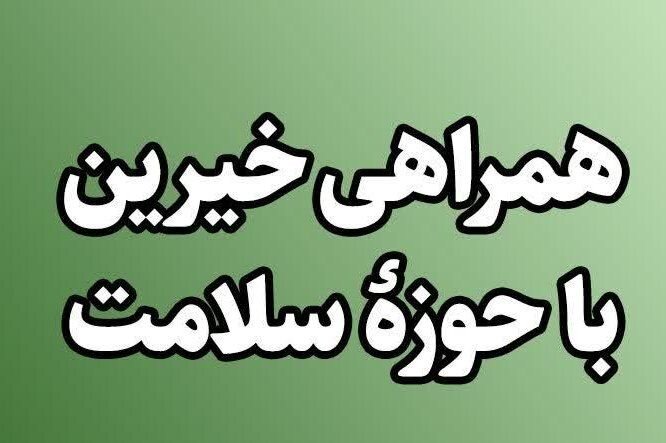 همراهی خیرین
با حوزهٔ سلامت